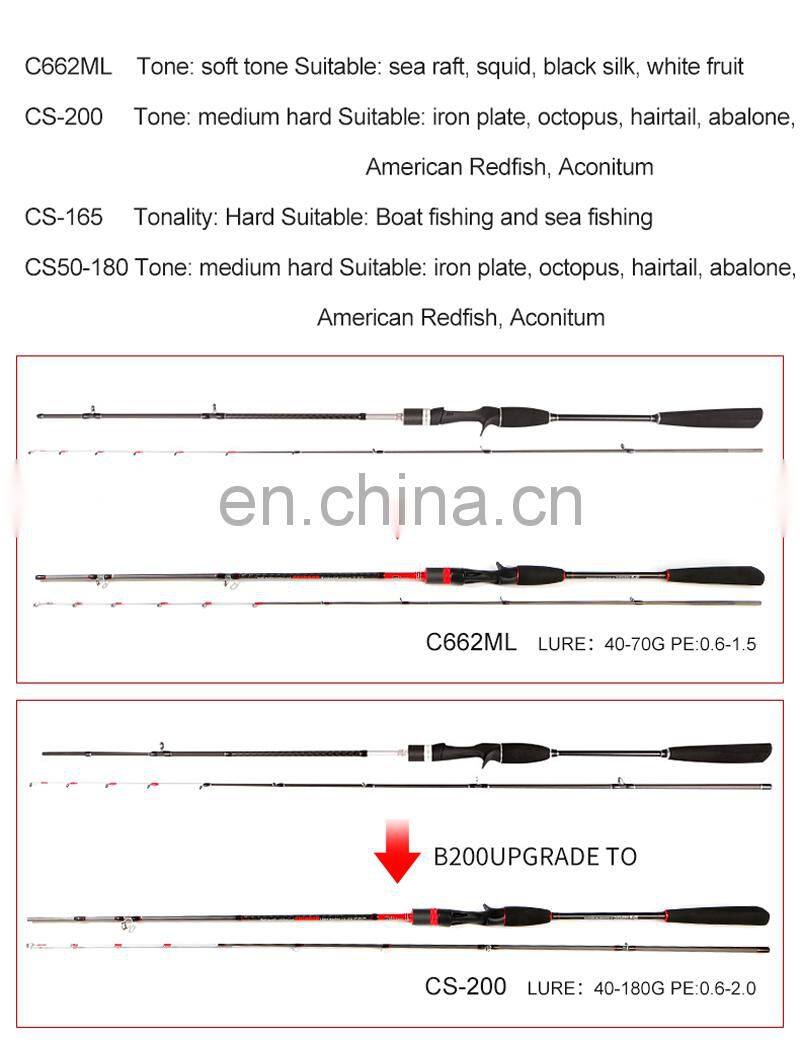 C662ML Tone: soft tone Suitable: sea raft, squid, black silk, white fruit

CS-200 Tone: medium hard Suitable: iron plate, octopus, hairtail, abalone, American Redfish, Aconitum

CS-165 Tonality: Hard Suitable: Boat fishing and sea fishing

CS50-180 Tone: medium hard Suitable: iron plate, octopus, hairtail, abalone, American Redfish, Aconitum

C662ML LURE: 40-70G PE:0.6-1.5

B200UPGRADE TO

CS-200 LURE: 40-180G PE:0.6-2.0

en.china.cn